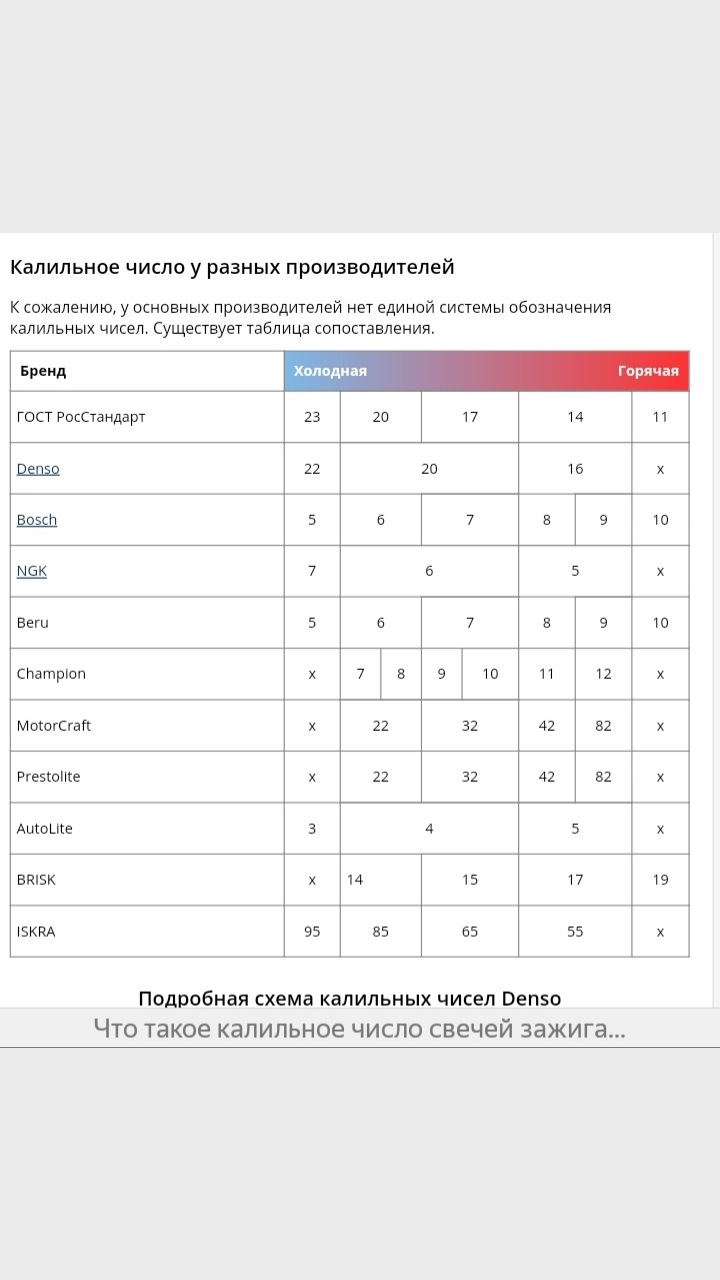 Калильное число у разных производителей

К сожалению, у основных производителей нет единой системы обозначения калильных чисел. Существует таблица сопоставления.

| Бренд | Холодная | | | | | | | Горячая |
|---|---|---|---|---|---|---|---|---|
| ГОСТ РосСтандарт | 23 | 20 | | 17 | | 14 | | 11 |
| Denso | 22 | 20 | | | | 16 | | x |
| Bosch | 5 | 6 | | 7 | | 8 | 9 | 10 |
| NGK | 7 | 6 | | | | 5 | | x |
| Beru | 5 | 6 | | 7 | | 8 | 9 | 10 |
| Champion | x | 7 | 8 | 9 | 10 | 11 | 12 | x |
| MotorCraft | x | 22 | | 32 | | 42 | 82 | x |
| Prestolite | x | 22 | | 32 | | 42 | 82 | x |
| AutoLite | 3 | 4 | | | | 5 | | x |
| BRISK | x | 14 | | 15 | | 17 | | 19 |
| ISKRA | 95 | 85 | | 65 | | 55 | | x |

Подробная схема калильных чисел Denso

Что такое калильное число свечей зажига...